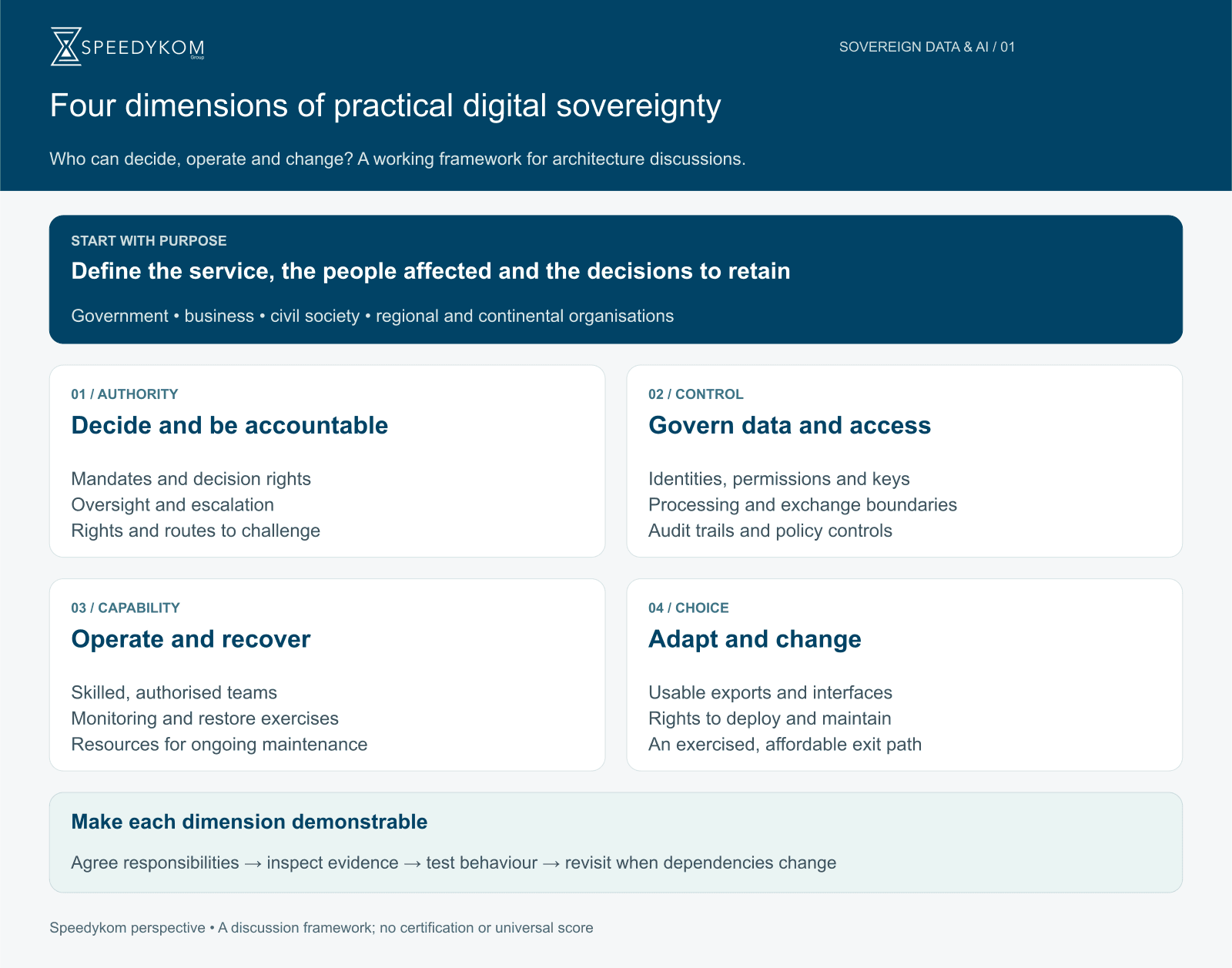 SPEEDYKOM
Group

SOVEREIGN DATA & AI / 01

Four dimensions of practical digital sovereignty

Who can decide, operate and change? A working framework for architecture discussions.

START WITH PURPOSE

Define the service, the people affected and the decisions to retain

Government • business • civil society • regional and continental organisations

01 / AUTHORITY

Decide and be accountable

Mandates and decision rights
Oversight and escalation
Rights and routes to challenge

02 / CONTROL

Govern data and access

Identities, permissions and keys
Processing and exchange boundaries
Audit trails and policy controls

03 / CAPABILITY

Operate and recover

Skilled, authorised teams
Monitoring and restore exercises
Resources for ongoing maintenance

04 / CHOICE

Adapt and change

Usable exports and interfaces
Rights to deploy and maintain
An exercised, affordable exit path

Make each dimension demonstrable

Agree responsibilities → inspect evidence → test behaviour → revisit when dependencies change

Speedykom perspective • A discussion framework; no certification or universal score